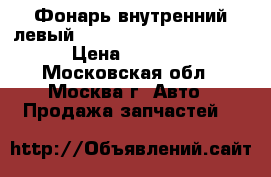 Фонарь внутренний левый
Цена
Московская обл
Москва г Авто
Продажа запчастей

http://Объявлений.сайт